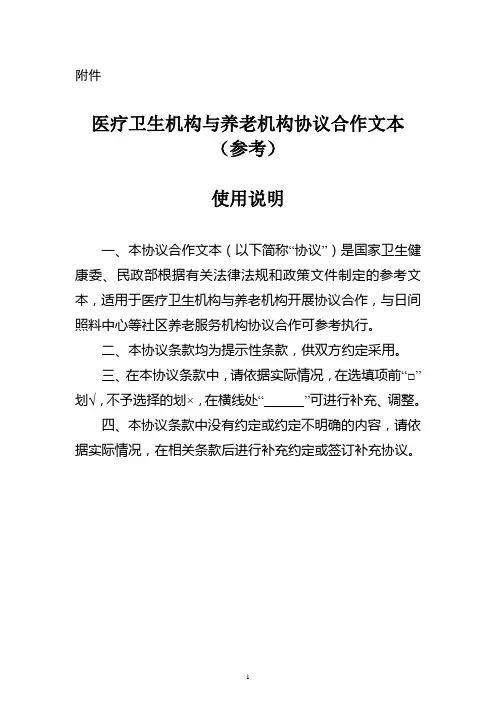 附件

医疗卫生机构与养老机构协议合作文本
（参考）

使用说明

一、本协议合作文本（以下简称“协议”）是国家卫生健康委、民政部根据有关法律法规和政策文件制定的参考文本，适用于医疗卫生机构与养老机构开展协议合作，与日间照料中心等社区养老服务机构协议合作可参考执行。

二、本协议条款均为提示性条款，供双方约定采用。

三、在本协议条款中，请依据实际情况，在选填项前“□”划√，不予选择的划×，在横线处“______”可进行补充、调整。

四、本协议条款中没有约定或约定不明确的内容，请依据实际情况，在相关条款后进行补充约定或签订补充协议。

1